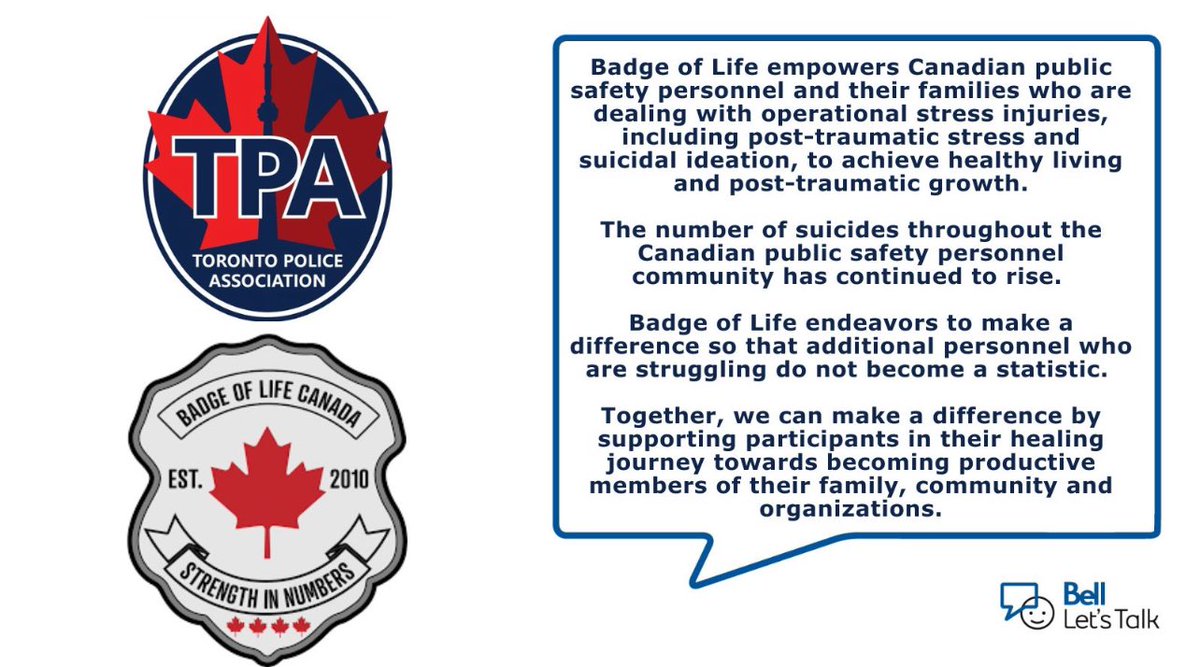 TPA
TORONTO POLICE ASSOCIATION

BADGE OF LIFE CANADA
EST. 2010
STRENGTH IN NUMBERS

Badge of Life empowers Canadian public safety personnel and their families who are dealing with operational stress injuries, including post-traumatic stress and suicidal ideation, to achieve healthy living and post-traumatic growth.

The number of suicides throughout the Canadian public safety personnel community has continued to rise.

Badge of Life endeavors to make a difference so that additional personnel who are struggling do not become a statistic.

Together, we can make a difference by supporting participants in their healing journey towards becoming productive members of their family, community and organizations.

Bell Let's Talk